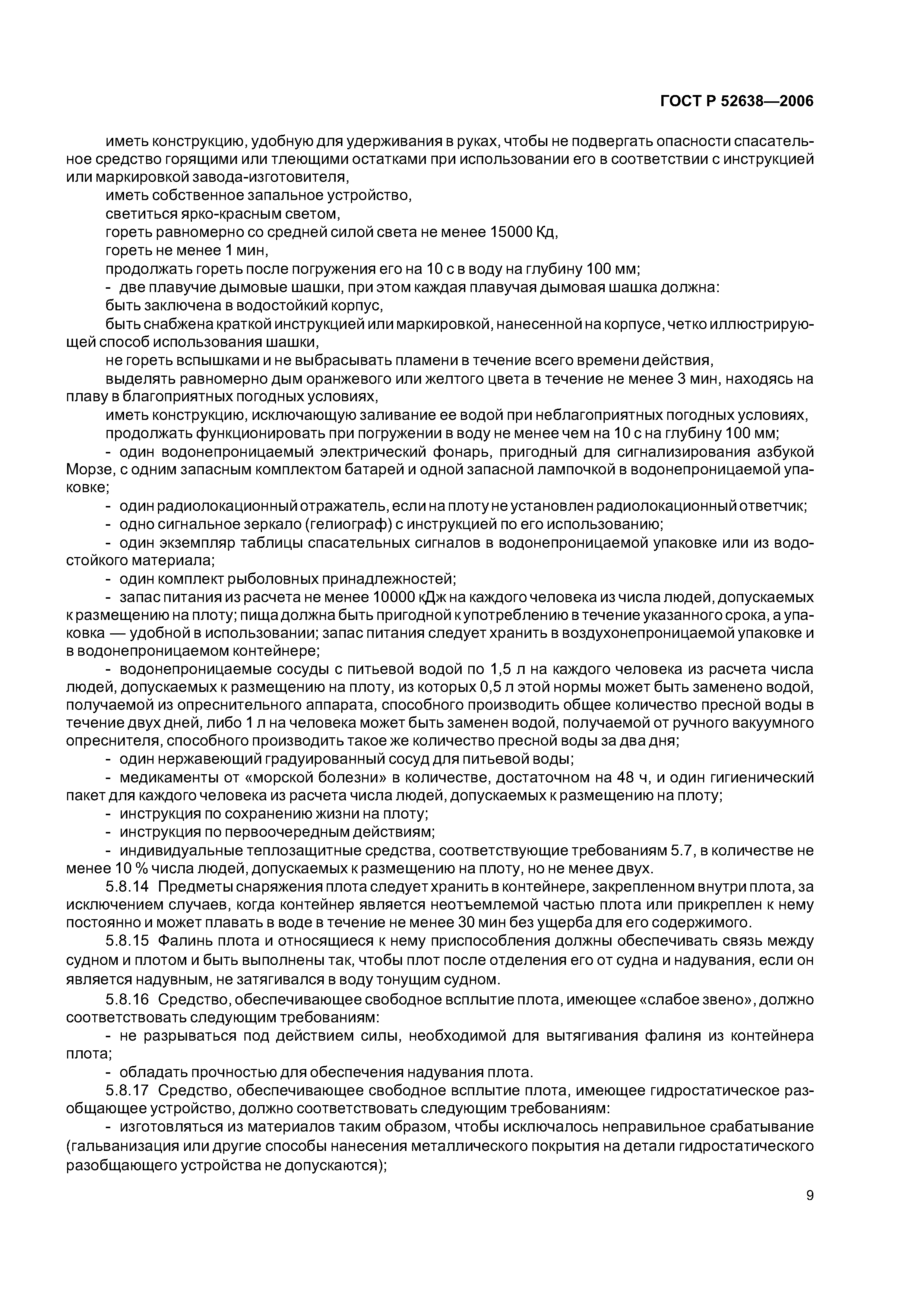 ГОСТ Р 52638—2006

иметь конструкцию, удобную для удерживания в руках, чтобы не подвергать опасности спасательное средство горящими или тлеющими остатками при использовании его в соответствии с инструкцией или маркировкой завода-изготовителя,

иметь собственное запальное устройство,

светиться ярко-красным светом,

гореть равномерно со средней силой света не менее 15000 Кд,

гореть не менее 1 мин,

продолжать гореть после погружения его на 10 с в воду на глубину 100 мм;

- две плавучие дымовые шашки, при этом каждая плавучая дымовая шашка должна:

быть заключена в водостойкий корпус,

быть снабжена краткой инструкцией или маркировкой, нанесенной на корпусе, четко иллюстрирующей способ использования шашки,

не гореть вспышками и не выбрасывать пламени в течение всего времени действия,

выделять равномерно дым оранжевого или желтого цвета в течение не менее 3 мин, находясь на плаву в благоприятных погодных условиях,

иметь конструкцию, исключающую заливание ее водой при неблагоприятных погодных условиях,

продолжать функционировать при погружении в воду не менее чем на 10 с на глубину 100 мм;

- один водонепроницаемый электрический фонарь, пригодный для сигнализирования азбукой Морзе, с одним запасным комплектом батарей и одной запасной лампочкой в водонепроницаемой упаковке;

- один радиолокационный отражатель, если на плоту не установлен радиолокационный ответчик;

- одно сигнальное зеркало (гелиограф) с инструкцией по его использованию;

- один экземпляр таблицы спасательных сигналов в водонепроницаемой упаковке или из водостойкого материала;

- один комплект рыболовных принадлежностей;

- запас питания из расчета не менее 10000 кДж на каждого человека из числа людей, допускаемых к размещению на плоту; пища должна быть пригодной к употреблению в течение указанного срока, а упаковка — удобной в использовании; запас питания следует хранить в воздухонепроницаемой упаковке и в водонепроницаемом контейнере;

- водонепроницаемые сосуды с питьевой водой по 1,5 л на каждого человека из расчета числа людей, допускаемых к размещению на плоту, из которых 0,5 л этой нормы может быть заменено водой, получаемой из опреснительного аппарата, способного производить общее количество пресной воды в течение двух дней, либо 1 л на человека может быть заменен водой, получаемой от ручного вакуумного опреснителя, способного производить такое же количество пресной воды за два дня;

- один нержавеющий градуированный сосуд для питьевой воды;

- медикаменты от «морской болезни» в количестве, достаточном на 48 ч, и один гигиенический пакет для каждого человека из расчета числа людей, допускаемых к размещению на плоту;

- инструкция по сохранению жизни на плоту;

- инструкция по первоочередным действиям;

- индивидуальные теплозащитные средства, соответствующие требованиям 5.7, в количестве не менее 10 % числа людей, допускаемых к размещению на плоту, но не менее двух.

5.8.14 Предметы снаряжения плота следует хранить в контейнере, закрепленном внутри плота, за исключением случаев, когда контейнер является неотъемлемой частью плота или прикреплен к нему постоянно и может плавать в воде в течение не менее 30 мин без ущерба для его содержимого.

5.8.15 Фалинь плота и относящиеся к нему приспособления должны обеспечивать связь между судном и плотом и быть выполнены так, чтобы плот после отделения его от судна и надувания, если он является надувным, не затягивался в воду тонущим судном.

5.8.16 Средство, обеспечивающее свободное всплытие плота, имеющее «слабое звено», должно соответствовать следующим требованиям:

- не разрываться под действием силы, необходимой для вытягивания фалиня из контейнера плота;

- обладать прочностью для обеспечения надувания плота.

5.8.17 Средство, обеспечивающее свободное всплытие плота, имеющее гидростатическое разобщающее устройство, должно соответствовать следующим требованиям:

- изготовляться из материалов таким образом, чтобы исключалось неправильное срабатывание (гальванизация или другие способы нанесения металлического покрытия на детали гидростатического разобщающего устройства не допускаются);

9